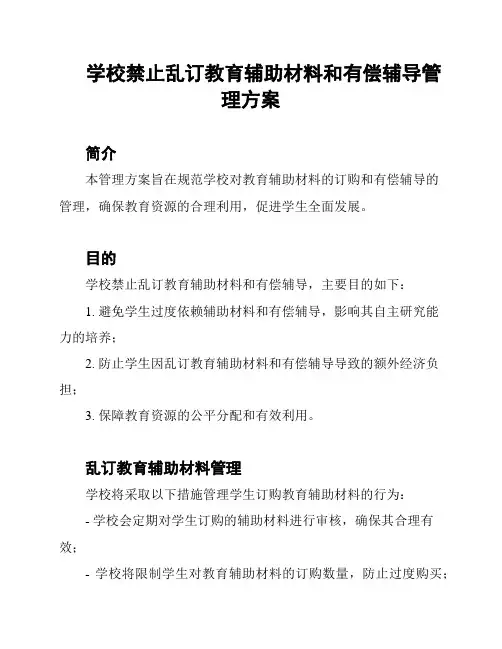 学校禁止乱订教育辅助材料和有偿辅导管理方案

简介

本管理方案旨在规范学校对教育辅助材料的订购和有偿辅导的管理，确保教育资源的合理利用，促进学生全面发展。

目的

学校禁止乱订教育辅助材料和有偿辅导，主要目的如下：

1. 避免学生过度依赖辅助材料和有偿辅导，影响其自主研究能力的培养；

2. 防止学生因乱订教育辅助材料和有偿辅导导致的额外经济负担；

3. 保障教育资源的公平分配和有效利用。

乱订教育辅助材料管理

学校将采取以下措施管理学生订购教育辅助材料的行为：

- 学校会定期对学生订购的辅助材料进行审核，确保其合理有效；

- 学校将限制学生对教育辅助材料的订购数量，防止过度购买；